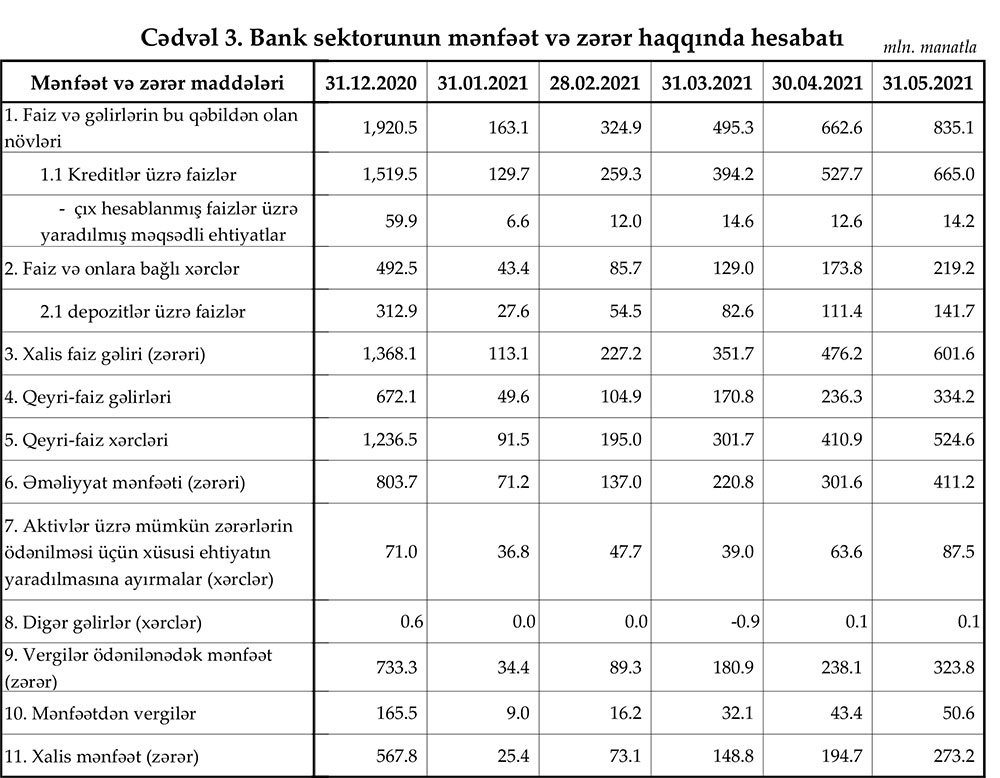 Cədvəl 3. Bank sektorunun mənfəət və zərər haqqında hesabatı

mln. manatla

| Mənfəət və zərər maddələri | 31.12.2020 | 31.01.2021 | 28.02.2021 | 31.03.2021 | 30.04.2021 | 31.05.2021 |
|---|---|---|---|---|---|---|
| 1. Faiz və gəlirlərin bu qəbildən olan növləri | 1,920.5 | 163.1 | 324.9 | 495.3 | 662.6 | 835.1 |
| 1.1 Kreditlər üzrə faizlər | 1,519.5 | 129.7 | 259.3 | 394.2 | 527.7 | 665.0 |
| - çıx hesablanmış faizlər üzrə yaradılmış məqsədli ehtiyatlar | 59.9 | 6.6 | 12.0 | 14.6 | 12.6 | 14.2 |
| 2. Faiz və onlara bağlı xərclər | 492.5 | 43.4 | 85.7 | 129.0 | 173.8 | 219.2 |
| 2.1 depozitlər üzrə faizlər | 312.9 | 27.6 | 54.5 | 82.6 | 111.4 | 141.7 |
| 3. Xalis faiz gəliri (zərəri) | 1,368.1 | 113.1 | 227.2 | 351.7 | 476.2 | 601.6 |
| 4. Qeyri-faiz gəlirləri | 672.1 | 49.6 | 104.9 | 170.8 | 236.3 | 334.2 |
| 5. Qeyri-faiz xərcləri | 1,236.5 | 91.5 | 195.0 | 301.7 | 410.9 | 524.6 |
| 6. Əməliyyat mənfəəti (zərəri) | 803.7 | 71.2 | 137.0 | 220.8 | 301.6 | 411.2 |
| 7. Aktivlər üzrə mümkün zərərlərin ödənilməsi üçün xüsusi ehtiyatın yaradılmasına ayırmalar (xərclər) | 71.0 | 36.8 | 47.7 | 39.0 | 63.6 | 87.5 |
| 8. Digər gəlirlər (xərclər) | 0.6 | 0.0 | 0.0 | -0.9 | 0.1 | 0.1 |
| 9. Vergilər ödənilənədək mənfəət (zərər) | 733.3 | 34.4 | 89.3 | 180.9 | 238.1 | 323.8 |
| 10. Mənfəətdən vergilər | 165.5 | 9.0 | 16.2 | 32.1 | 43.4 | 50.6 |
| 11. Xalis mənfəət (zərər) | 567.8 | 25.4 | 73.1 | 148.8 | 194.7 | 273.2 |